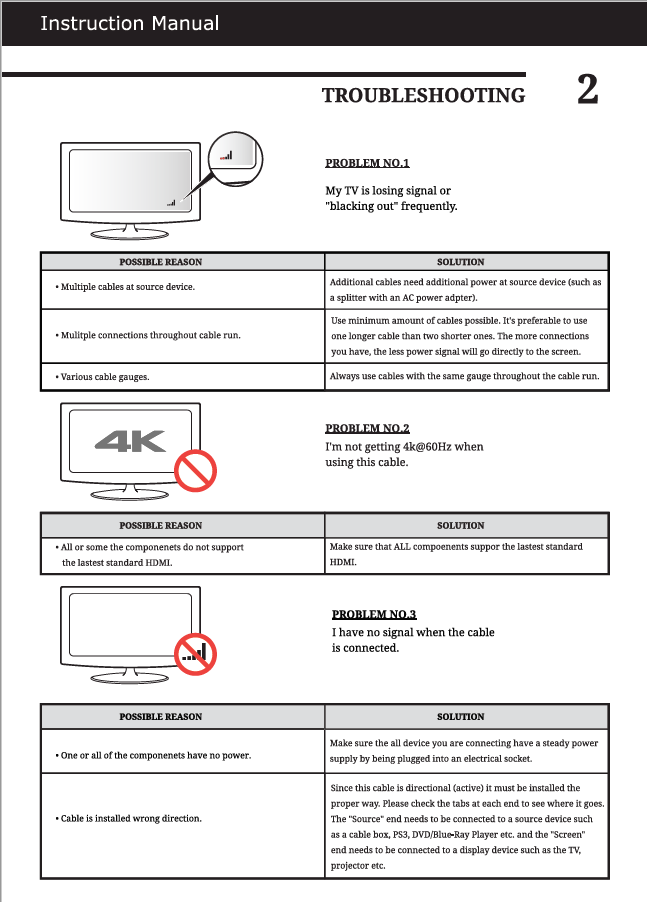 Instruction Manual

TROUBLESHOOTING 2

PROBLEM NO.1

My TV is losing signal or "blacking out" frequently.

| POSSIBLE REASON | SOLUTION |
|---|---|
| • Multiple cables at source device. | Additional cables need additional power at source device (such as a splitter with an AC power adpter). |
| • Mulitple connections throughout cable run. | Use minimum amount of cables possible. It's preferable to use one longer cable than two shorter ones. The more connections you have, the less power signal will go directly to the screen. |
| • Various cable gauges. | Always use cables with the same gauge throughout the cable run. |

4K

PROBLEM NO.2

I'm not getting 4k@60Hz when using this cable.

| POSSIBLE REASON | SOLUTION |
|---|---|
| • All or some the componenets do not support the lastest standard HDMI. | Make sure that ALL compoenents suppor the lastest standard HDMI. |

PROBLEM NO.3

I have no signal when the cable is connected.

| POSSIBLE REASON | SOLUTION |
|---|---|
| • One or all of the componenets have no power. | Make sure the all device you are connecting have a steady power supply by being plugged into an electrical socket. |
| • Cable is installed wrong direction. | Since this cable is directional (active) it must be installed the proper way. Please check the tabs at each end to see where it goes. The "Source" end needs to be connected to a source device such as a cable box, PS3, DVD/Blue-Ray Player etc. and the "Screen" end needs to be connected to a display device such as the TV, projector etc. |